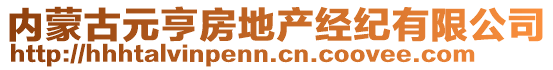 内蒙古元亨房地产经纪有限公司
http://hhhtalvinpenn.cn.coovee.com